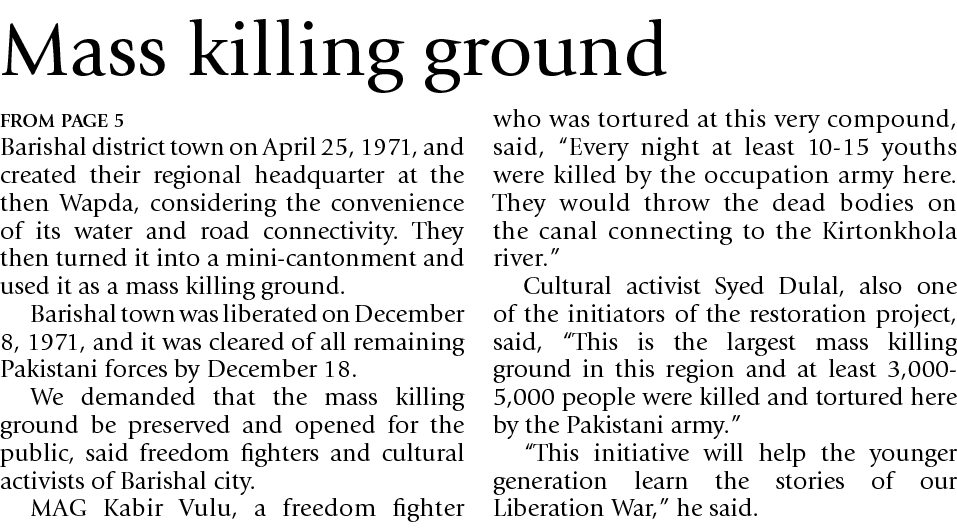 Mass killing ground

FROM PAGE 5

Barishal district town on April 25, 1971, and created their regional headquarter at the then Wapda, considering the convenience of its water and road connectivity. They then turned it into a mini-cantonment and used it as a mass killing ground.

Barishal town was liberated on December 8, 1971, and it was cleared of all remaining Pakistani forces by December 18.

We demanded that the mass killing ground be preserved and opened for the public, said freedom fighters and cultural activists of Barishal city.

MAG Kabir Vulu, a freedom fighter who was tortured at this very compound, said, "Every night at least 10-15 youths were killed by the occupation army here. They would throw the dead bodies on the canal connecting to the Kirtonkhola river."

Cultural activist Syed Dulal, also one of the initiators of the restoration project, said, "This is the largest mass killing ground in this region and at least 3,000-5,000 people were killed and tortured here by the Pakistani army."

"This initiative will help the younger generation learn the stories of our Liberation War," he said.